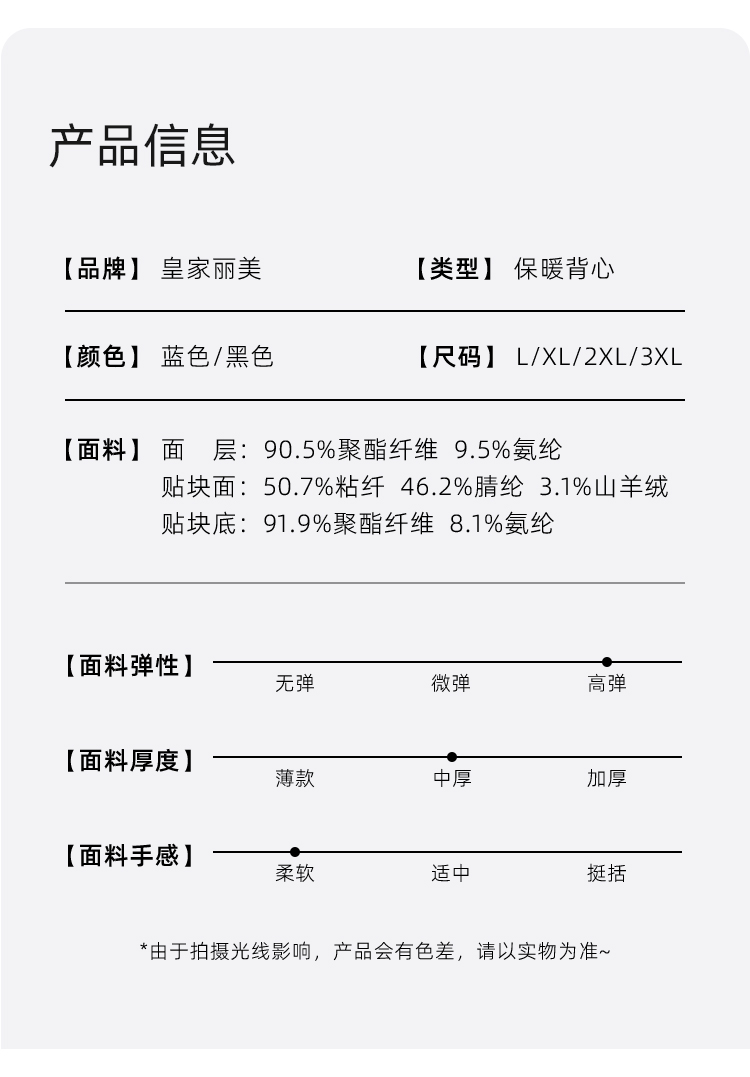 产品信息

【品牌】 皇家丽美

【类型】 保暖背心

【颜色】 蓝色/黑色

【尺码】 L/XL/2XL/3XL

【面料】 面　层：90.5%聚酯纤维 9.5%氨纶
贴块面：50.7%粘纤 46.2%腈纶 3.1%山羊绒
贴块底：91.9%聚酯纤维 8.1%氨纶

【面料弹性】 无弹 微弹 高弹

【面料厚度】 薄款 中厚 加厚

【面料手感】 柔软 适中 挺括

*由于拍摄光线影响，产品会有色差，请以实物为准~